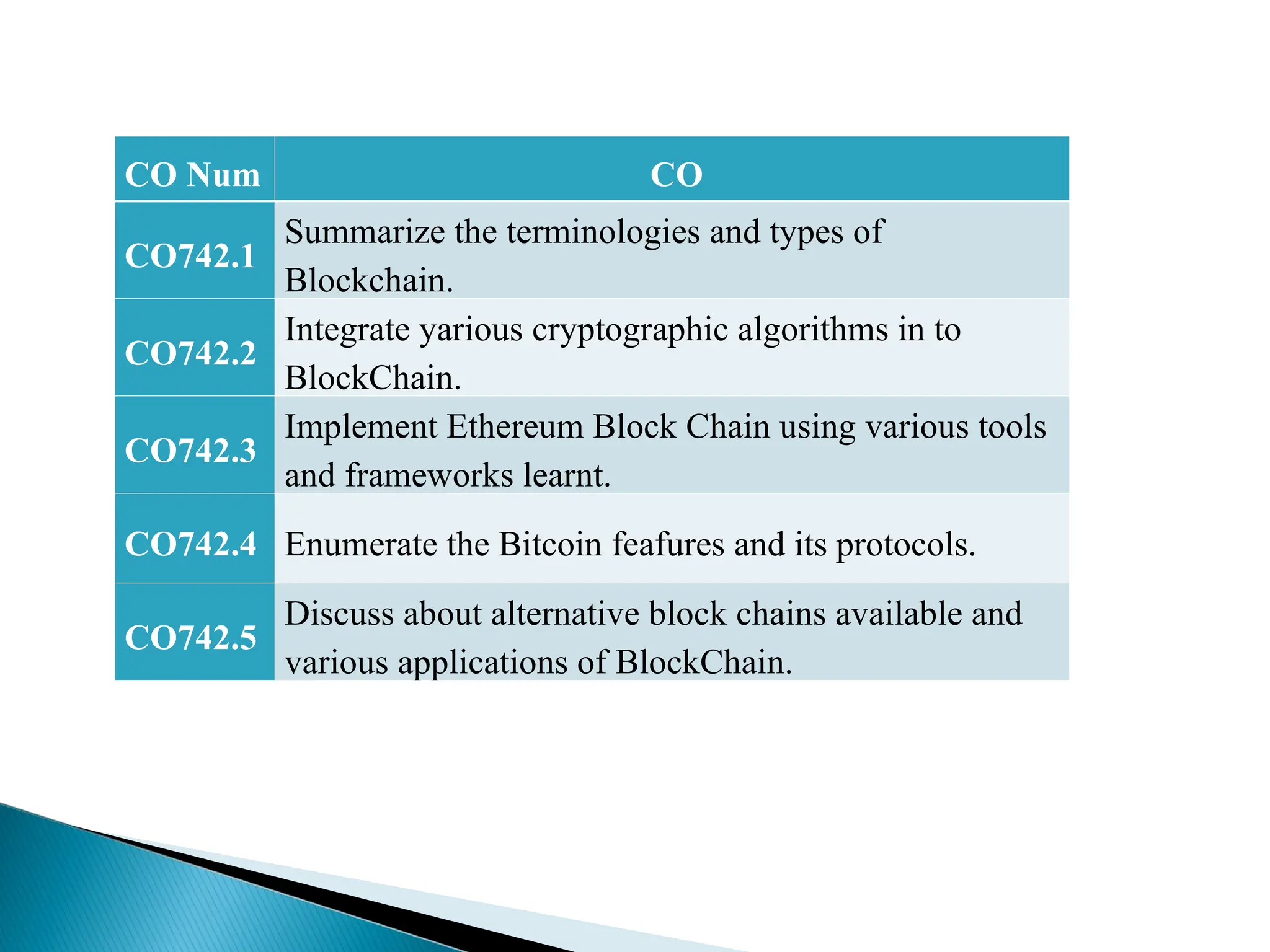 | CO Num | CO |
|---|---|
| CO742.1 | Summarize the terminologies and types of Blockchain. |
| CO742.2 | Integrate yarious cryptographic algorithms in to BlockChain. |
| CO742.3 | Implement Ethereum Block Chain using various tools and frameworks learnt. |
| CO742.4 | Enumerate the Bitcoin feafures and its protocols. |
| CO742.5 | Discuss about alternative block chains available and various applications of BlockChain. |